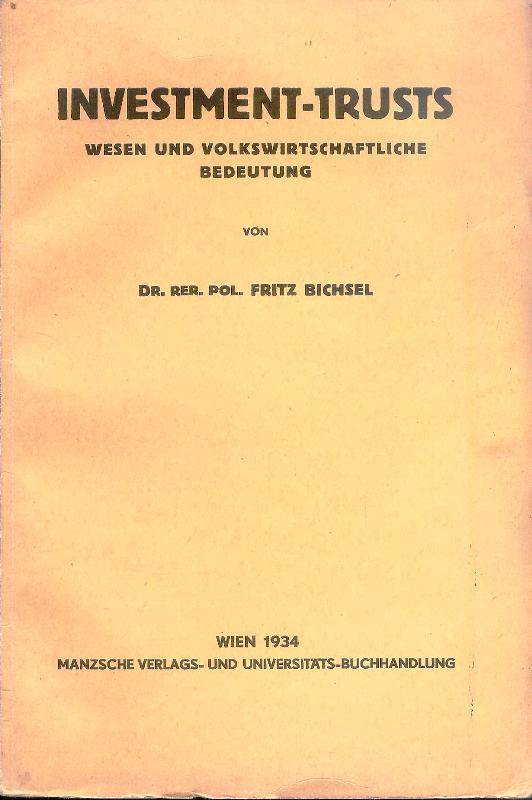 INVESTMENT-TRUSTS

WESEN UND VOLKSWIRTSCHAFTLICHE BEDEUTUNG

VON

DR. RER. POL. FRITZ BICHSEL

WIEN 1934

MANZSCHE VERLAGS- UND UNIVERSITÄTS-BUCHHANDLUNG